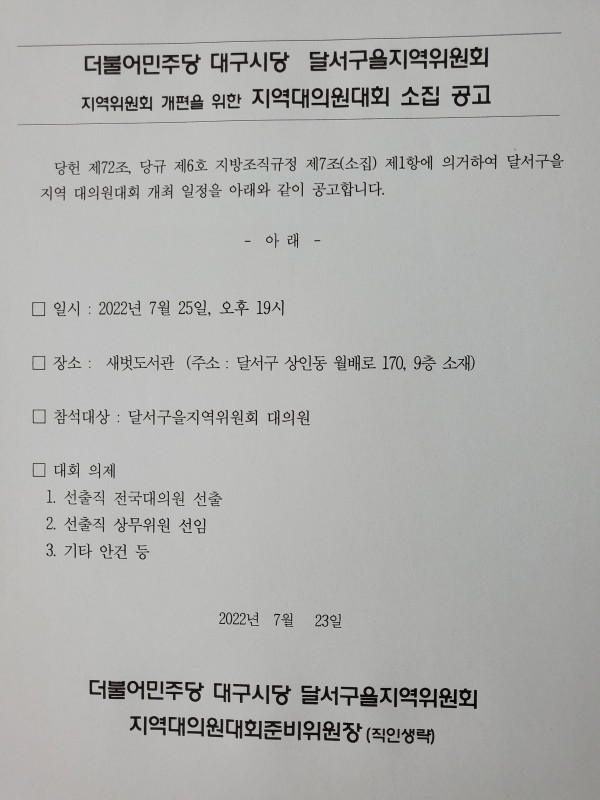 더불어민주당 대구시당 달서구을지역위원회
지역위원회 개편을 위한 지역대의원대회 소집 공고

당헌 제72조, 당규 제6호 지방조직규정 제7조(소집) 제1항에 의거하여 달서구을 지역 대의원대회 개최 일정을 아래와 같이 공고합니다.

- 아 래 -

☐ 일시 : 2022년 7월 25일, 오후 19시

☐ 장소 : 새벗도서관 (주소 : 달서구 상인동 월배로 170, 9층 소재)

☐ 참석대상 : 달서구을지역위원회 대의원

☐ 대회 의제
1. 선출직 전국대의원 선출
2. 선출직 상무위원 선임
3. 기타 안건 등

2022년 7월 23일

더불어민주당 대구시당 달서구을지역위원회
지역대의원대회준비위원장 (직인생략)